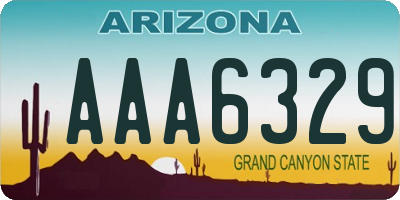 ARIZONA

AAA6329

GRAND CANYON STATE